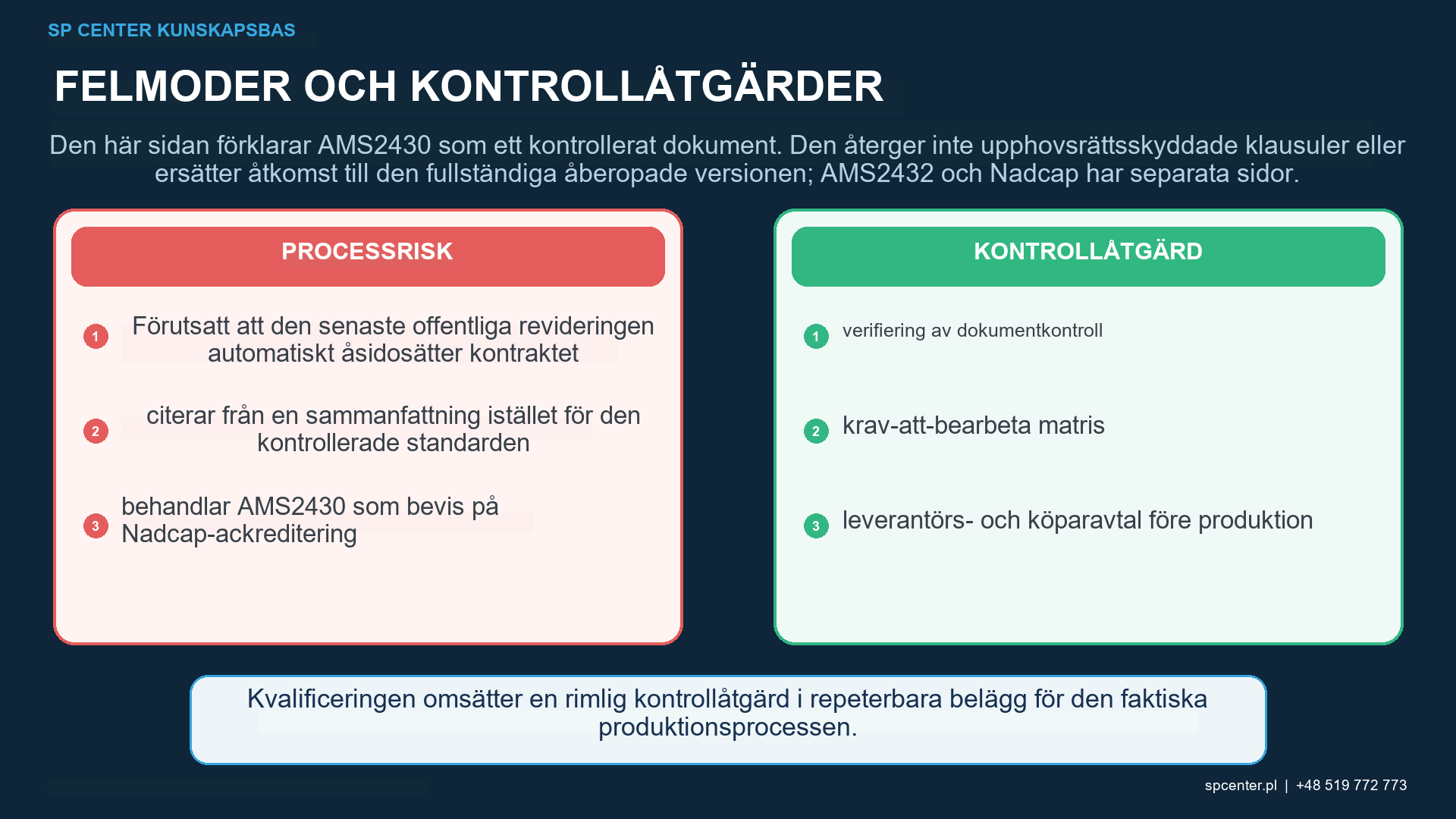 SP CENTER KUNSKAPSBAS

FELMODER OCH KONTROLLÅTGÄRDER

Den här sidan förklarar AMS2430 som ett kontrollerat dokument. Den återger inte upphovsrättsskyddade klausuler eller ersätter åtkomst till den fullständiga åberopade versionen; AMS2432 och Nadcap har separata sidor.

PROCESSRISK

1 Förutsatt att den senaste offentliga revideringen automatiskt åsidosätter kontraktet

2 citerar från en sammanfattning istället för den kontrollerade standarden

3 behandlar AMS2430 som bevis på Nadcap-ackreditering

KONTROLLÅTGÄRD

1 verifiering av dokumentkontroll

2 krav-att-bearbeta matris

3 leverantörs- och köparavtal före produktion

Kvalificeringen omsätter en rimlig kontrollåtgärd i repeterbara belägg för den faktiska produktionsprocessen.

spcenter.pl | +48 519 772 773